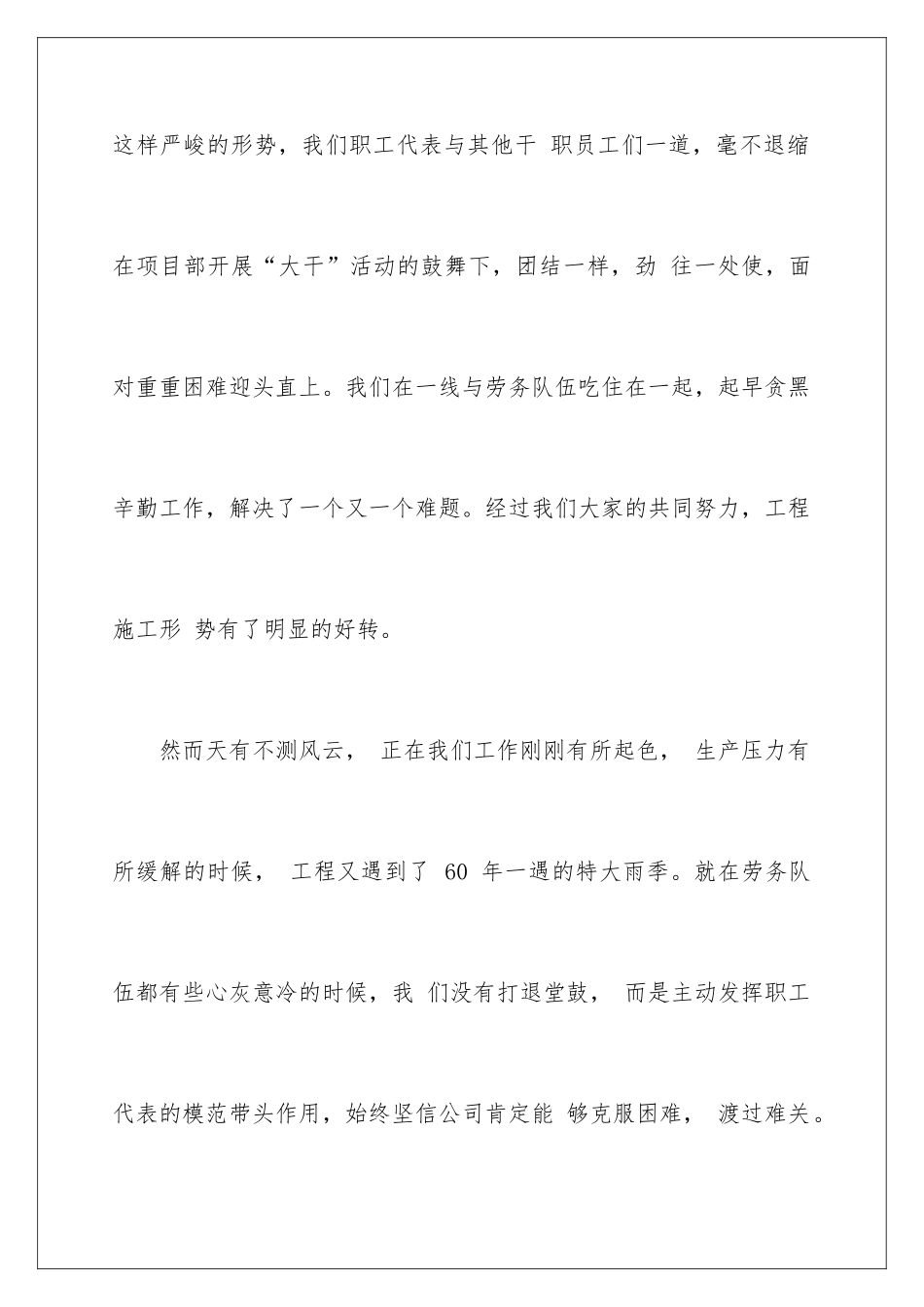 这样严峻的形势，我们职工代表与其他干 职员工们一道，毫不退缩在项目部开展“大干”活动的鼓舞下，团结一样，劲 往一处使，面对重重困难迎头直上。我们在一线与劳务队伍吃住在一起，起早贪黑辛勤工作，解决了一个又一个难题。经过我们大家的共同努力，工程施工形 势有了明显的好转。

然而天有不测风云， 正在我们工作刚刚有所起色， 生产压力有所缓解的时候， 工程又遇到了 60 年一遇的特大雨季。就在劳务队伍都有些心灰意冷的时候，我 们没有打退堂鼓， 而是主动发挥职工代表的模范带头作用，始终坚信公司肯定能 够克服困难， 渡过难关。